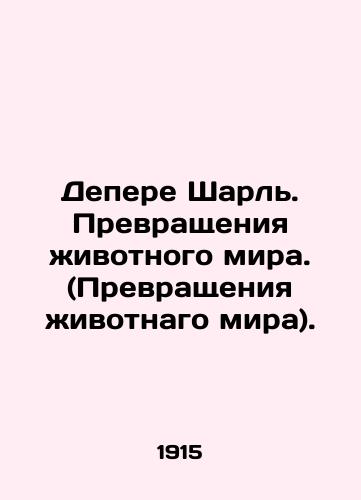 Депере Шарль. Превращения животного мира. (Превращения животнаго мира).

1915